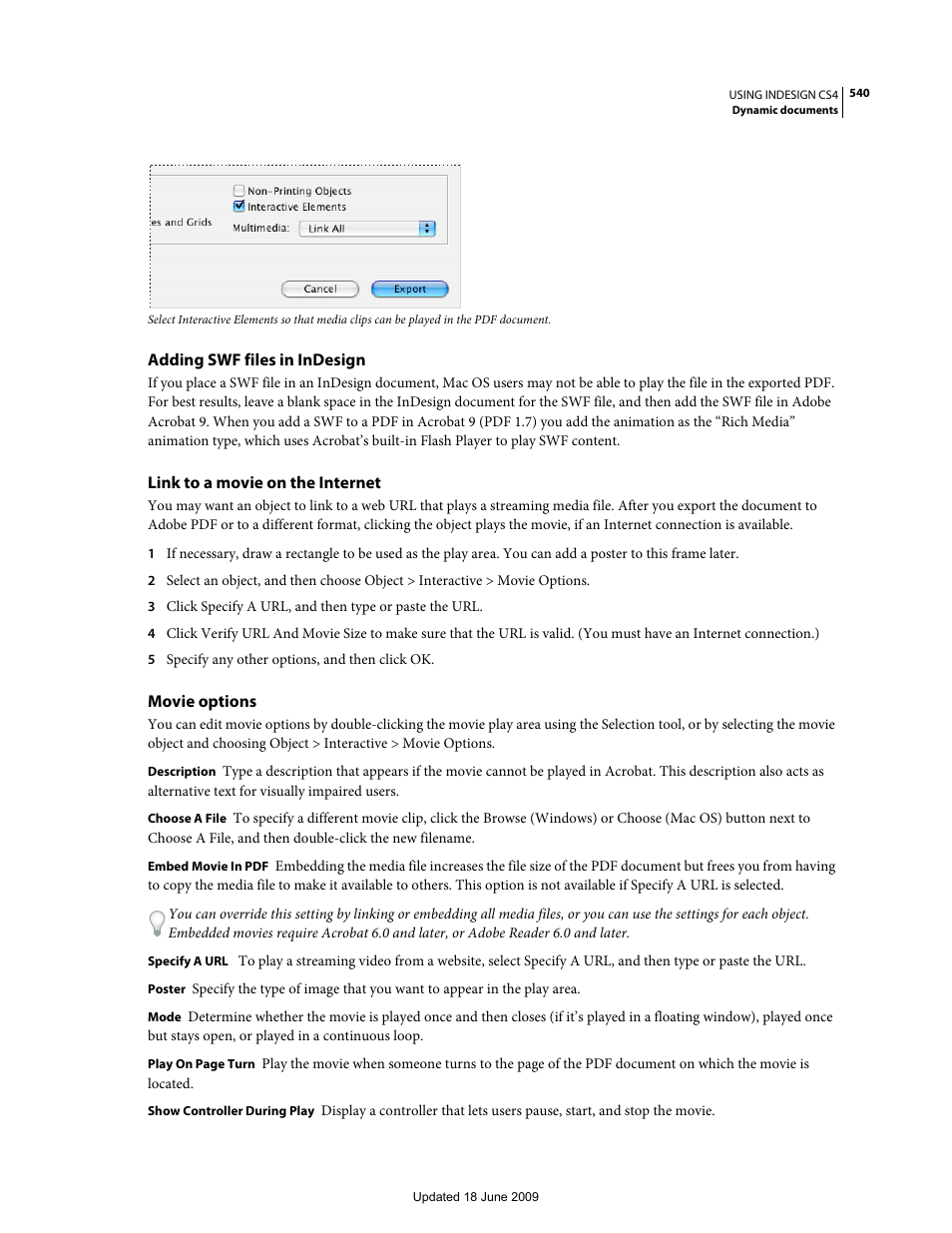 USING INDESIGN CS4 540
Dynamic documents

Non-Printing Objects
Interactive Elements
es and Grids
Multimedia: Link All
Cancel
Export

Select Interactive Elements so that media clips can be played in the PDF document.

Adding SWF files in InDesign

If you place a SWF file in an InDesign document, Mac OS users may not be able to play the file in the exported PDF. For best results, leave a blank space in the InDesign document for the SWF file, and then add the SWF file in Adobe Acrobat 9. When you add a SWF to a PDF in Acrobat 9 (PDF 1.7) you add the animation as the “Rich Media” animation type, which uses Acrobat’s built-in Flash Player to play SWF content.

Link to a movie on the Internet

You may want an object to link to a web URL that plays a streaming media file. After you export the document to Adobe PDF or to a different format, clicking the object plays the movie, if an Internet connection is available.

1 If necessary, draw a rectangle to be used as the play area. You can add a poster to this frame later.

2 Select an object, and then choose Object > Interactive > Movie Options.

3 Click Specify A URL, and then type or paste the URL.

4 Click Verify URL And Movie Size to make sure that the URL is valid. (You must have an Internet connection.)

5 Specify any other options, and then click OK.

Movie options

You can edit movie options by double-clicking the movie play area using the Selection tool, or by selecting the movie object and choosing Object > Interactive > Movie Options.

Description Type a description that appears if the movie cannot be played in Acrobat. This description also acts as alternative text for visually impaired users.

Choose A File To specify a different movie clip, click the Browse (Windows) or Choose (Mac OS) button next to Choose A File, and then double-click the new filename.

Embed Movie In PDF Embedding the media file increases the file size of the PDF document but frees you from having to copy the media file to make it available to others. This option is not available if Specify A URL is selected.

You can override this setting by linking or embedding all media files, or you can use the settings for each object. Embedded movies require Acrobat 6.0 and later, or Adobe Reader 6.0 and later.

Specify A URL To play a streaming video from a website, select Specify A URL, and then type or paste the URL.

Poster Specify the type of image that you want to appear in the play area.

Mode Determine whether the movie is played once and then closes (if it’s played in a floating window), played once but stays open, or played in a continuous loop.

Play On Page Turn Play the movie when someone turns to the page of the PDF document on which the movie is located.

Show Controller During Play Display a controller that lets users pause, start, and stop the movie.

Updated 18 June 2009